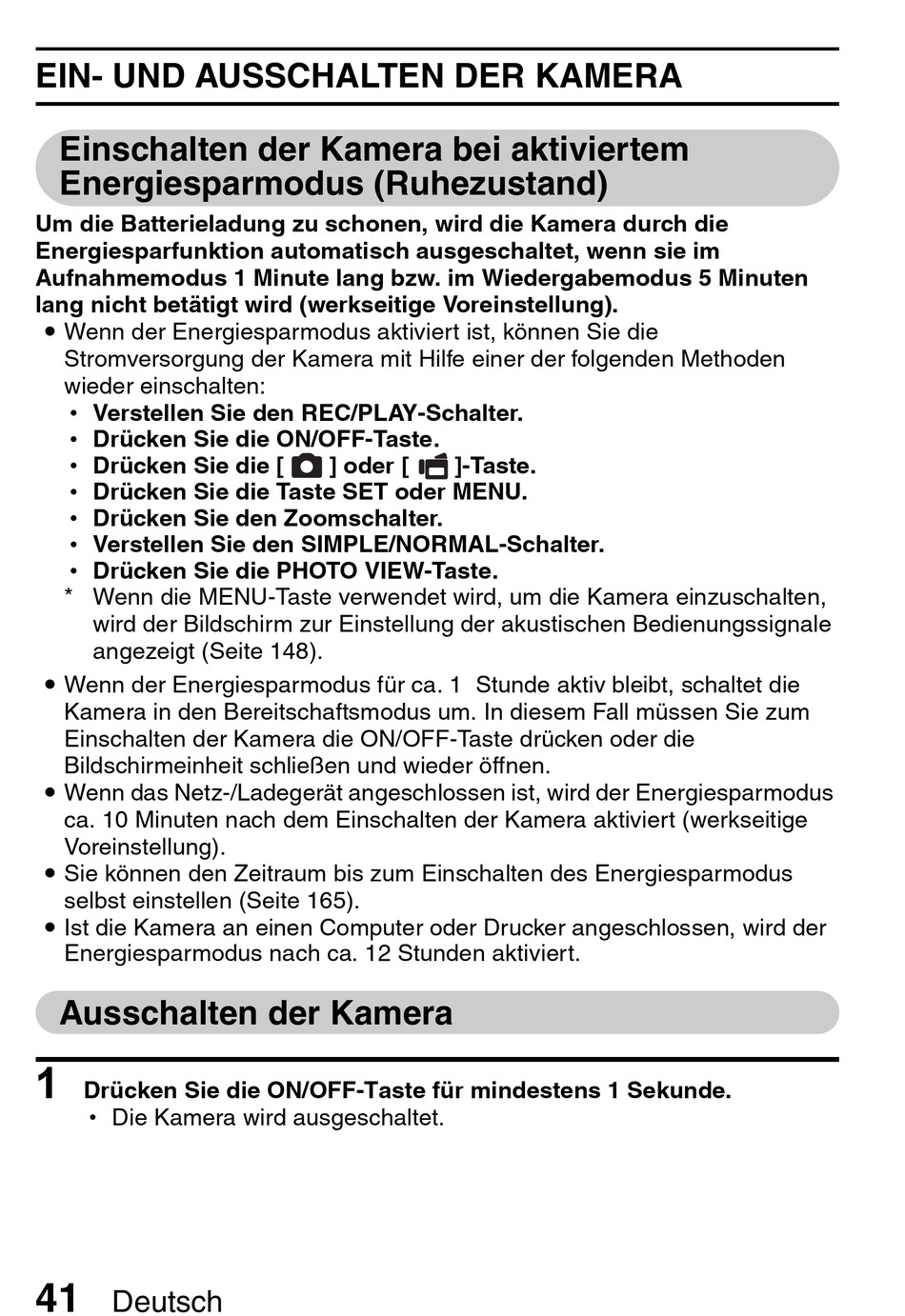 EIN- UND AUSSCHALTEN DER KAMERA

Einschalten der Kamera bei aktiviertem Energiesparmodus (Ruhezustand)

Um die Batterieladung zu schonen, wird die Kamera durch die Energiesparfunktion automatisch ausgeschaltet, wenn sie im Aufnahmemodus 1 Minute lang bzw. im Wiedergabemodus 5 Minuten lang nicht betätigt wird (werkseitige Voreinstellung).

● Wenn der Energiesparmodus aktiviert ist, können Sie die Stromversorgung der Kamera mit Hilfe einer der folgenden Methoden wieder einschalten:
• Verstellen Sie den REC/PLAY-Schalter.
• Drücken Sie die ON/OFF-Taste.
• Drücken Sie die [ ] oder [ ]-Taste.
• Drücken Sie die Taste SET oder MENU.
• Drücken Sie den Zoomschalter.
• Verstellen Sie den SIMPLE/NORMAL-Schalter.
• Drücken Sie die PHOTO VIEW-Taste.
* Wenn die MENU-Taste verwendet wird, um die Kamera einzuschalten, wird der Bildschirm zur Einstellung der akustischen Bedienungssignale angezeigt (Seite 148).
● Wenn der Energiesparmodus für ca. 1 Stunde aktiv bleibt, schaltet die Kamera in den Bereitschaftsmodus um. In diesem Fall müssen Sie zum Einschalten der Kamera die ON/OFF-Taste drücken oder die Bildschirmeinheit schließen und wieder öffnen.
● Wenn das Netz-/Ladegerät angeschlossen ist, wird der Energiesparmodus ca. 10 Minuten nach dem Einschalten der Kamera aktiviert (werkseitige Voreinstellung).
● Sie können den Zeitraum bis zum Einschalten des Energiesparmodus selbst einstellen (Seite 165).
● Ist die Kamera an einen Computer oder Drucker angeschlossen, wird der Energiesparmodus nach ca. 12 Stunden aktiviert.

Ausschalten der Kamera

1 Drücken Sie die ON/OFF-Taste für mindestens 1 Sekunde.
• Die Kamera wird ausgeschaltet.

41 Deutsch